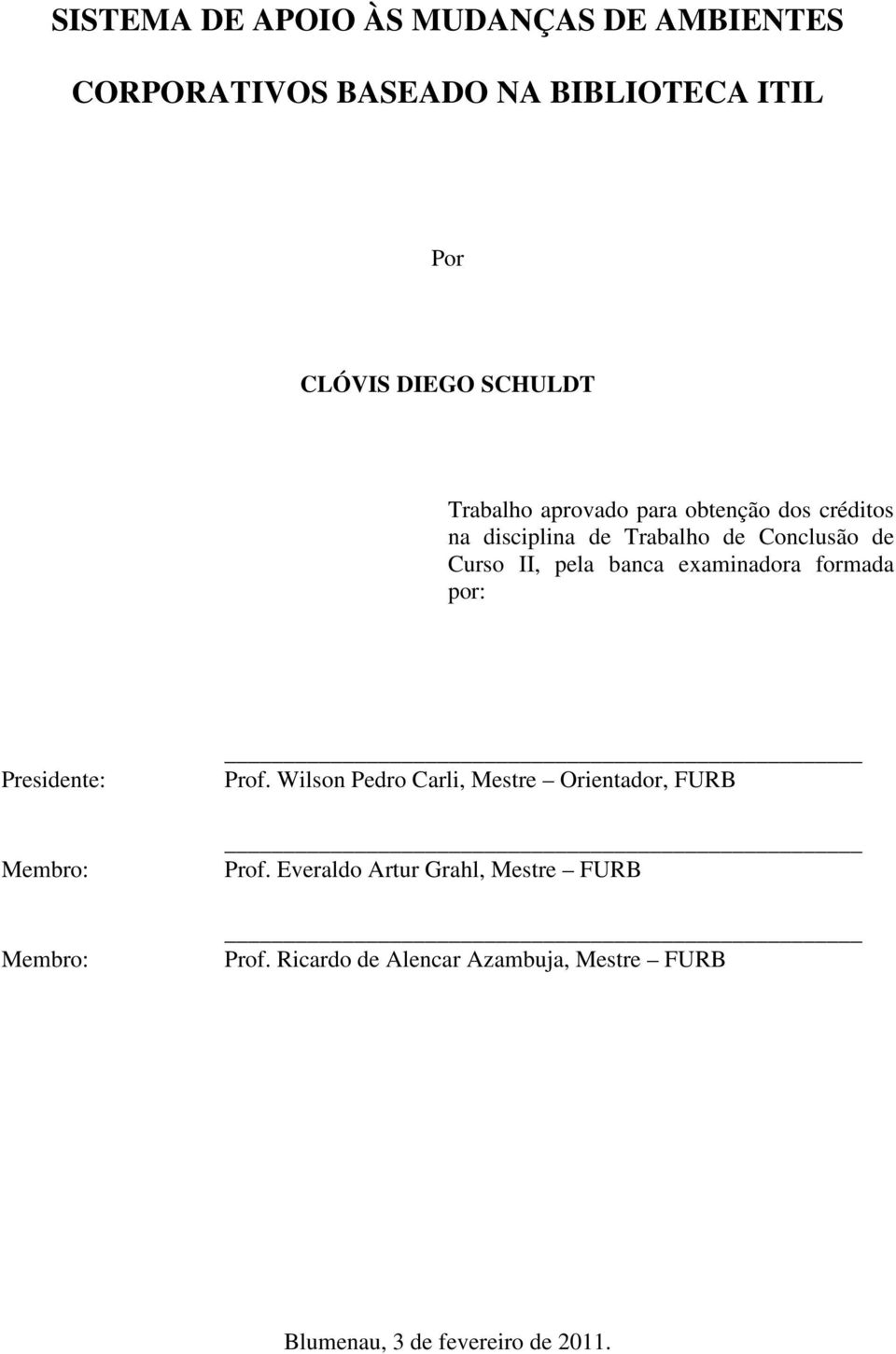 SISTEMA DE APOIO ÀS MUDANÇAS DE AMBIENTES CORPORATIVOS BASEADO NA BIBLIOTECA ITIL

Por

CLÓVIS DIEGO SCHULDT

Trabalho aprovado para obtenção dos créditos na disciplina de Trabalho de Conclusão de Curso II, pela banca examinadora formada por:

Presidente: Prof. Wilson Pedro Carli, Mestre – Orientador, FURB

Membro: Prof. Everaldo Artur Grahl, Mestre – FURB

Membro: Prof. Ricardo de Alencar Azambuja, Mestre – FURB

Blumenau, 3 de fevereiro de 2011.